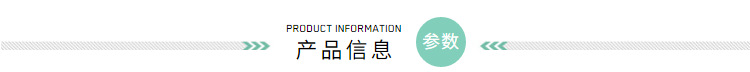 PRODUCT INFORMATION
产品信息
参数